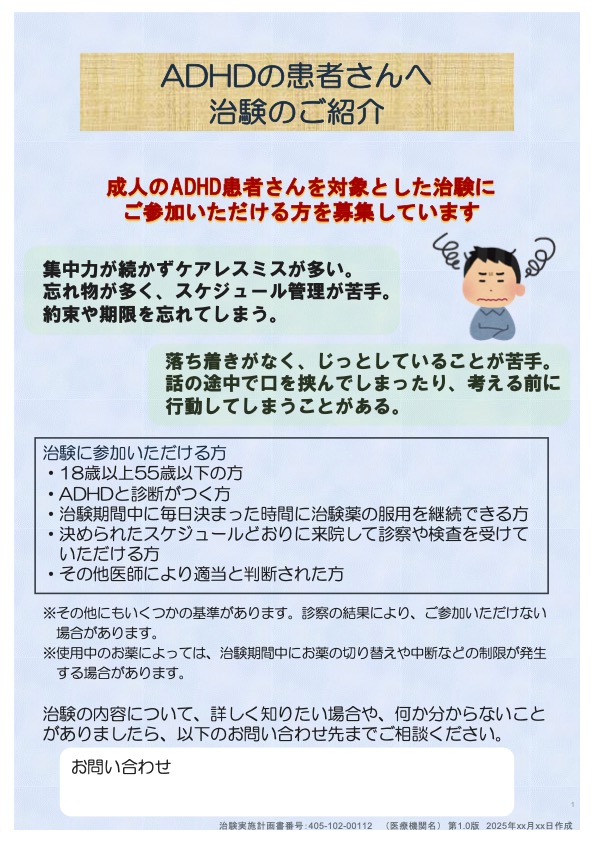 ADHDの患者さんへ
治験のご紹介

成人のADHD患者さんを対象とした治験に
ご参加いただける方を募集しています

集中力が続かずケアレスミスが多い。
忘れ物が多く、スケジュール管理が苦手。
約束や期限を忘れてしまう。

落ち着きがなく、じっとしていることが苦手。
話の途中で口を挟んでしまったり、考える前に行動してしまうことがある。

治験に参加いただける方
・18歳以上55歳以下の方
・ADHDと診断がつく方
・治験期間中に毎日決まった時間に治験薬の服用を継続できる方
・決められたスケジュールどおりに来院して診察や検査を受けていただける方
・その他医師により適当と判断された方

※その他にもいくつかの基準があります。診察の結果により、ご参加いただけない場合があります。
※使用中のお薬によっては、治験期間中にお薬の切り替えや中断などの制限が発生する場合があります。

治験の内容について、詳しく知りたい場合や、何か分からないことがありましたら、以下のお問い合わせ先までご相談ください。

お問い合わせ

1

治験実施計画書番号:405-102-00112　(医療機関名)　第1.0版　2025年xx月xx日作成